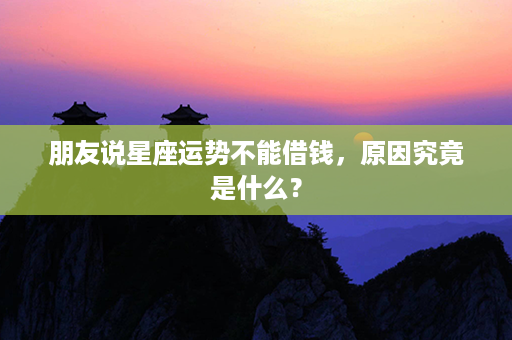 朋友说星座运势不能借钱，原因究竟是什么？